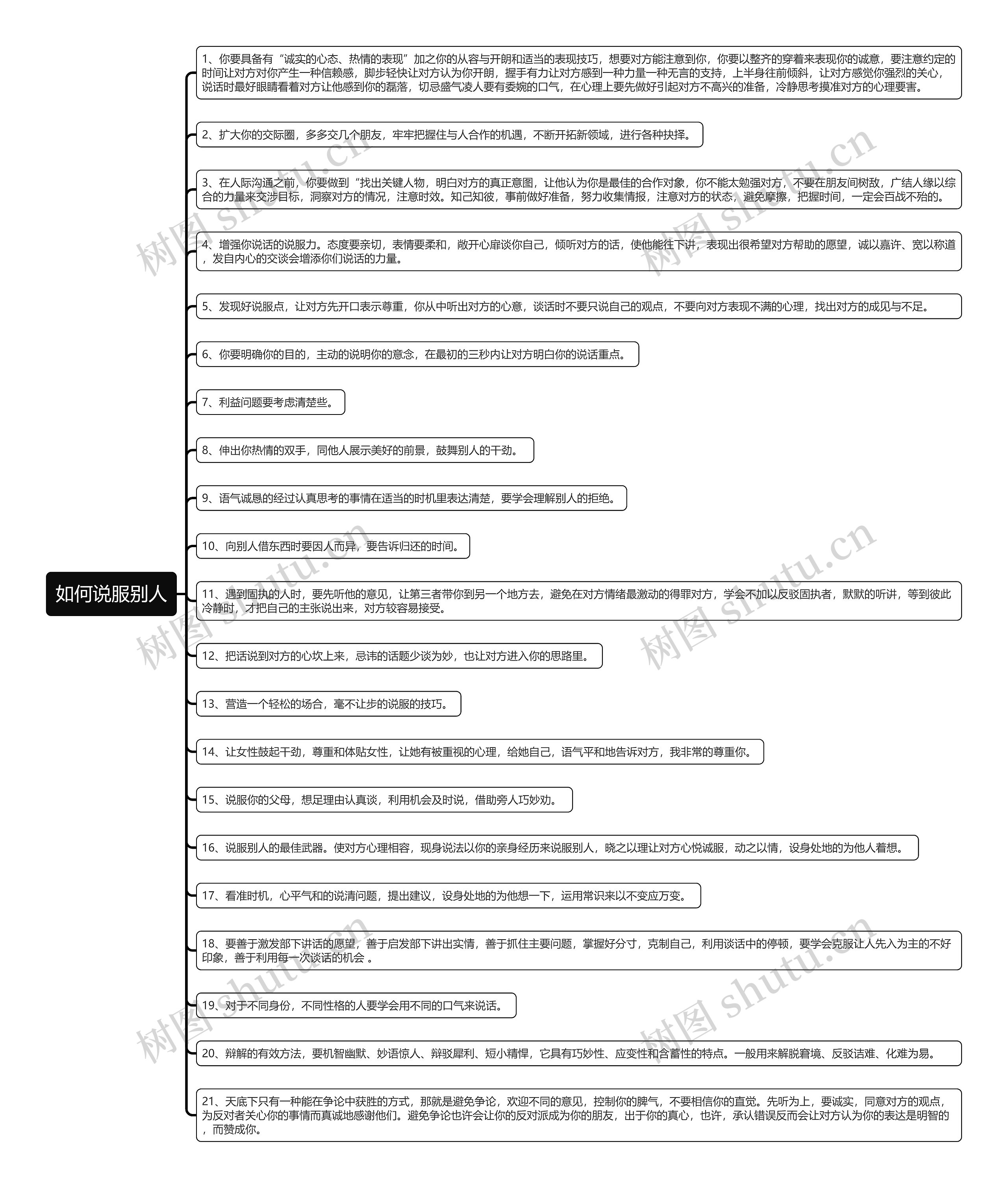 如何说服别人

1、你要具备有“诚实的心态、热情的表现”加之你的从容与开朗和适当的表现技巧，想要对方能注意到你，你要以整齐的穿着来表现你的诚意，要注意约定的时间让对方对你产生一种信赖感，脚步轻快让对方认为你开朗，握手有力让对方感到一种力量一种无言的支持，上半身往前倾斜，让对方感觉你强烈的关心，说话时最好眼睛看着对方让他感到你的磊落，切忌盛气凌人要有委婉的口气，在心理上要先做好引起对方不高兴的准备，冷静思考摸准对方的心理要害。

2、扩大你的交际圈，多多交几个朋友，牢牢把握住与人合作的机遇，不断开拓新领域，进行各种抉择。

3、在人际沟通之前，你要做到“找出关键人物，明白对方的真正意图，让他认为你是最佳的合作对象，你不能太勉强对方，不要在朋友间树敌，广结人缘以综合的力量来交涉目标，洞察对方的情况，注意时效。知己知彼，事前做好准备，努力收集情报，注意对方的状态，避免摩擦，把握时间，一定会百战不殆的。

4、增强你说话的说服力。态度要亲切，表情要柔和，敞开心扉谈你自己，倾听对方的话，使他能往下讲，表现出很希望对方帮助的愿望，诚以嘉许、宽以称道，发自内心的交谈会增添你们说话的力量。

5、发现好说服点，让对方先开口表示尊重，你从中听出对方的心意，谈话时不要只说自己的观点，不要向对方表现不满的心理，找出对方的成见与不足。

6、你要明确你的目的，主动的说明你的意念，在最初的三秒内让对方明白你的说话重点。

7、利益问题要考虑清楚些。

8、伸出你热情的双手，同他人展示美好的前景，鼓舞别人的干劲。

9、语气诚恳的经过认真思考的事情在适当的时机里表达清楚，要学会理解别人的拒绝。

10、向别人借东西时要因人而异，要告诉归还的时间。

11、遇到固执的人时，要先听他的意见，让第三者带你到另一个地方去，避免在对方情绪最激动的得罪对方，学会不加以反驳固执者，默默的听讲，等到彼此冷静时，才把自己的主张说出来，对方较容易接受。

12、把话说到对方的心坎上来，忌讳的话题少谈为妙，也让对方进入你的思路里。

13、营造一个轻松的场合，毫不让步的说服的技巧。

14、让女性鼓起干劲，尊重和体贴女性，让她有被重视的心理，给她自己，语气平和地告诉对方，我非常的尊重你。

15、说服你的父母，想足理由认真谈，利用机会及时说，借助旁人巧妙劝。

16、说服别人的最佳武器。使对方心理相容，现身说法以你的亲身经历来说服别人，晓之以理让对方心悦诚服，动之以情，设身处地的为他人着想。

17、看准时机，心平气和的说清问题，提出建议，设身处地的为他想一下，运用常识来以不变应万变。

18、要善于激发部下讲话的愿望，善于启发部下讲出实情，善于抓住主要问题，掌握好分寸，克制自己，利用谈话中的停顿，要学会克服让人先入为主的不好印象，善于利用每一次谈话的机会 。

19、对于不同身份，不同性格的人要学会用不同的口气来说话。

20、辩解的有效方法，要机智幽默、妙语惊人、辩驳犀利、短小精悍，它具有巧妙性、应变性和含蓄性的特点。一般用来解脱窘境、反驳诘难、化难为易。

21、天底下只有一种能在争论中获胜的方式，那就是避免争论，欢迎不同的意见，控制你的脾气，不要相信你的直觉。先听为上，要诚实，同意对方的观点，为反对者关心你的事情而真诚地感谢他们。避免争论也许会让你的反对派成为你的朋友，出于你的真心，也许，承认错误反而会让对方认为你的表达是明智的，而赞成你。

树图 shutu.cn
树图 shutu.cn
树图 shutu.cn
树图 shutu.cn
树图 shutu.cn
树图 shutu.cn